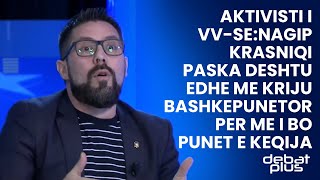 AKTIVISTI I VV-SE:NAGIP KRASNIQI PASKA DESHTU EDHE ME KRIJU BASHKEPUNETOR PER ME I BO PUNET E KEQIJA

debat plus